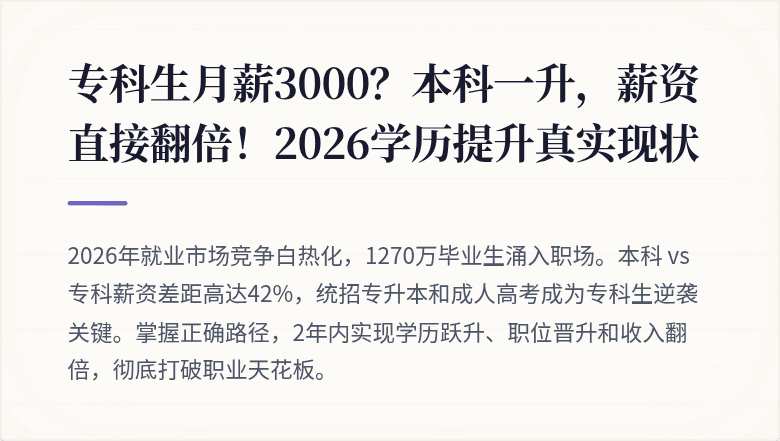 专科生月薪3000？本科一升，薪资直接翻倍！2026学历提升真实现状

2026年就业市场竞争白热化，1270万毕业生涌入职场。本科 vs 专科薪资差距高达42%，统招专升本和成人高考成为专科生逆袭关键。掌握正确路径，2年内实现学历跃升、职位晋升和收入翻倍，彻底打破职业天花板。